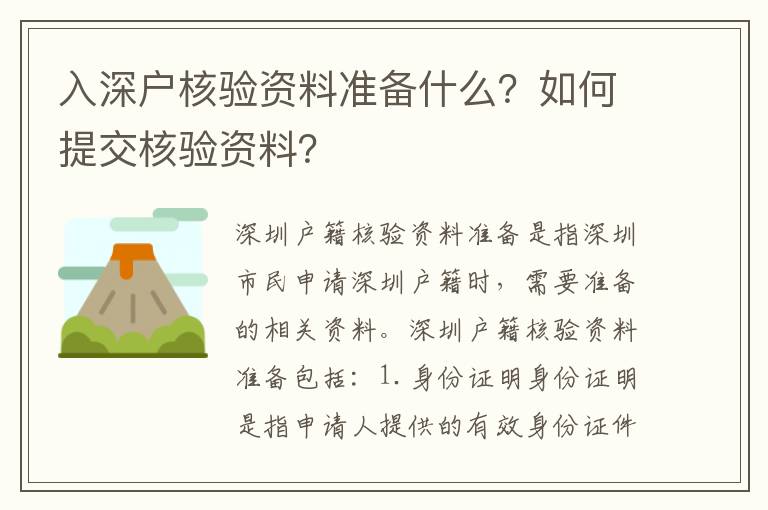 入深户核验资料准备什么？如何提交核验资料？

深圳户籍核验资料准备是指深圳市民申请深圳户籍时，需要准备的相关资料。深圳户籍核验资料准备包括：1. 身份证明身份证明是指申请人提供的有效身份证件